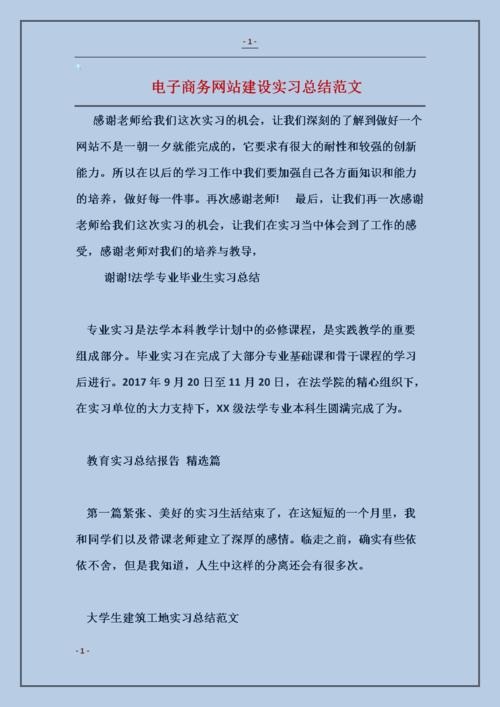 - 1 -

电子商务网站建设实习总结范文

感谢老师给我们这次实习的机会，让我们深刻的了解到做好一个网站不是一朝一夕就能完成的，它要求有很大的耐性和较强的创新能力。所以在以后的学习工作中我们要加强自己各方面知识和能力的培养，做好每一件事。再次感谢老师！ 最后，让我们再一次感谢老师给我们这次实习的机会，让我们在实习当中体会到了工作的感受，感谢老师对我们的培养与教导，

谢谢!法学专业毕业生实习总结

专业实习是法学本科教学计划中的必修课程，是实践教学的重要组成部分。毕业实习在完成了大部分专业基础课和骨干课程的学习后进行。2017 年 9 月 20 日至 11 月 20 日，在法学院的精心组织下，在实习单位的大力支持下，XX 级法学专业本科生圆满完成了为。

教育实习总结报告 精选篇

第一篇紧张、美好的实习生活结束了，在这短短的一个月里，我和同学们以及带课老师建立了深厚的感情。临走之前，确实有些依依不舍，但是我知道，人生中这样的分离还会有很多次。

大学生建筑工地实习总结范文

- 1 -